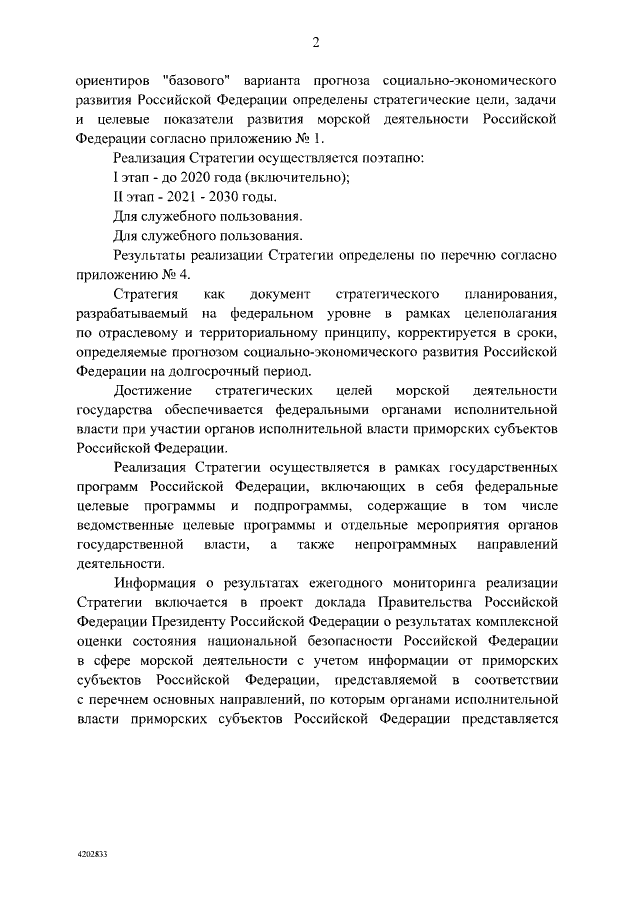 2

ориентиров "базового" варианта прогноза социально-экономического развития Российской Федерации определены стратегические цели, задачи и целевые показатели развития морской деятельности Российской Федерации согласно приложению № 1.

Реализация Стратегии осуществляется поэтапно:

I этап - до 2020 года (включительно);

II этап - 2021 - 2030 годы.

Для служебного пользования.

Для служебного пользования.

Результаты реализации Стратегии определены по перечню согласно приложению № 4.

Стратегия как документ стратегического планирования, разрабатываемый на федеральном уровне в рамках целеполагания по отраслевому и территориальному принципу, корректируется в сроки, определяемые прогнозом социально-экономического развития Российской Федерации на долгосрочный период.

Достижение стратегических целей морской деятельности государства обеспечивается федеральными органами исполнительной власти при участии органов исполнительной власти приморских субъектов Российской Федерации.

Реализация Стратегии осуществляется в рамках государственных программ Российской Федерации, включающих в себя федеральные целевые программы и подпрограммы, содержащие в том числе ведомственные целевые программы и отдельные мероприятия органов государственной власти, а также непрограммных направлений деятельности.

Информация о результатах ежегодного мониторинга реализации Стратегии включается в проект доклада Правительства Российской Федерации Президенту Российской Федерации о результатах комплексной оценки состояния национальной безопасности Российской Федерации в сфере морской деятельности с учетом информации от приморских субъектов Российской Федерации, представляемой в соответствии с перечнем основных направлений, по которым органами исполнительной власти приморских субъектов Российской Федерации представляется

4202833